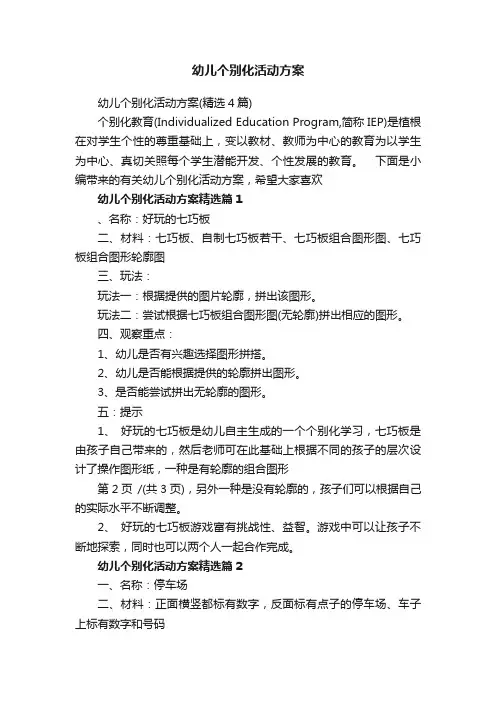 幼儿个别化活动方案

幼儿个别化活动方案(精选 4 篇)

个别化教育(Individualized Education Program,简称 IEP)是植根在对学生个性的尊重基础上，变以教材、教师为中心的教育为以学生为中心、真切关照每个学生潜能开发、个性发展的教育。 下面是小编带来的有关幼儿个别化活动方案，希望大家喜欢

幼儿个别化活动方案精选篇 1

、名称：好玩的七巧板

二、材料：七巧板、自制七巧板若干、七巧板组合图形图、七巧板组合图形轮廓图

三、玩法：

玩法一：根据提供的图片轮廓，拼出该图形。

玩法二：尝试根据七巧板组合图形图(无轮廓)拼出相应的图形。

四、观察重点：

1、幼儿是否有兴趣选择图形拼搭。

2、幼儿是否能根据提供的轮廓拼出图形。

3、是否能尝试拼出无轮廓的图形。

五：提示

1、 好玩的七巧板是幼儿自主生成的一个个别化学习，七巧板是由孩子自己带来的，然后老师可在此基础上根据不同的孩子的层次设计了操作图形纸，一种是有轮廓的组合图形

第 2 页 /(共 3 页)，另外一种是没有轮廓的，孩子们可以根据自己的实际水平不断调整。

2、 好玩的七巧板游戏富有挑战性、益智。游戏中可以让孩子不断地探索，同时也可以两个人一起合作完成。

幼儿个别化活动方案精选篇 2

一、名称：停车场

二、材料：正面横竖都标有数字，反面标有点子的停车场、车子上标有数字和号码